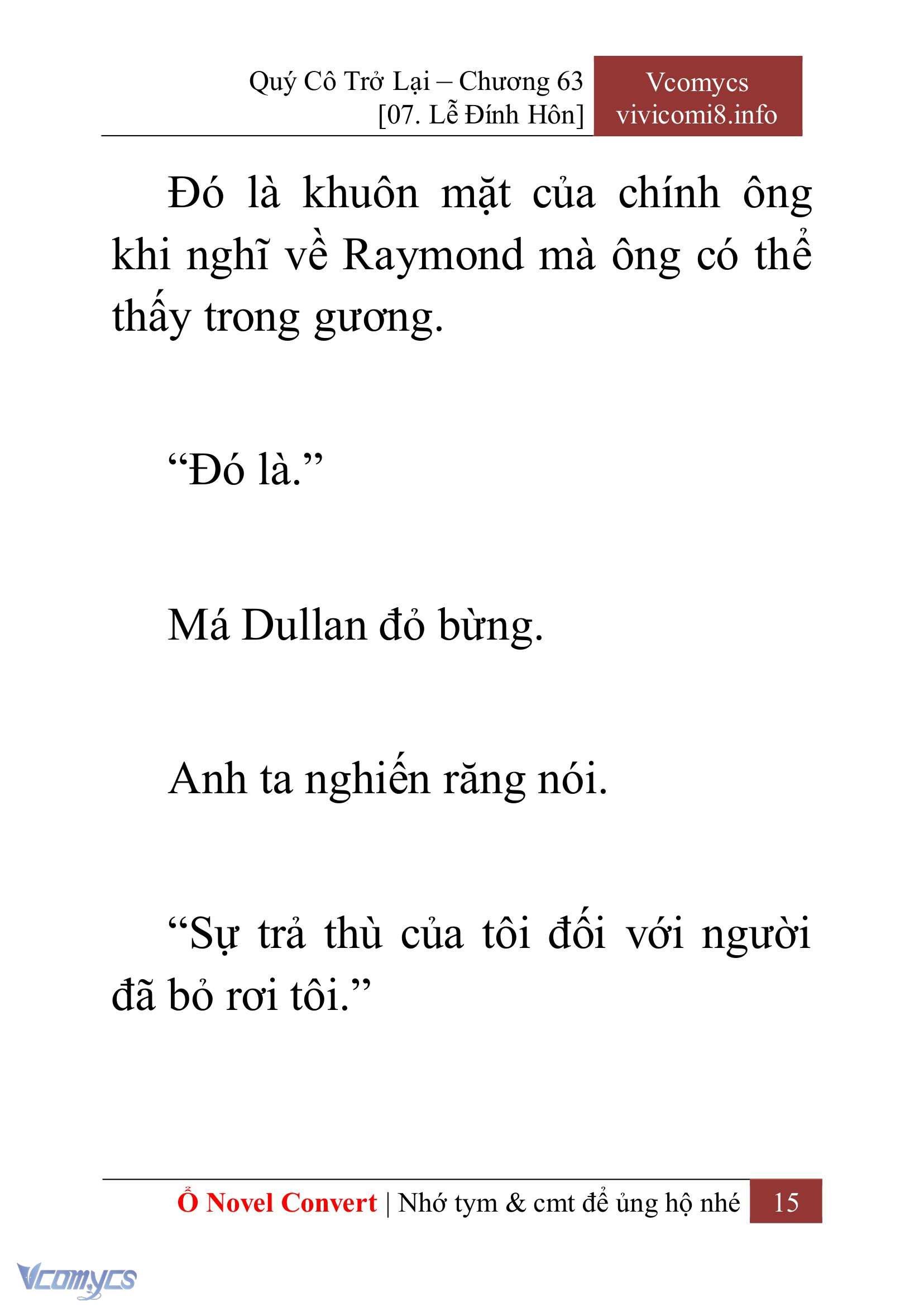 Quý Cô Trở Lại – Chương 63
[07. Lễ Đính Hôn]

Vcomycs
vivicomi8.info

Đó là khuôn mặt của chính ông khi nghĩ về Raymond mà ông có thể thấy trong gương.

“Đó là.”

Má Dullan đỏ bừng.

Anh ta nghiến răng nói.

“Sự trả thù của tôi đối với người đã bỏ rơi tôi.”

Ổ Novel Convert | Nhớ tym & cmt để ủng hộ nhé 15

Vcomycs